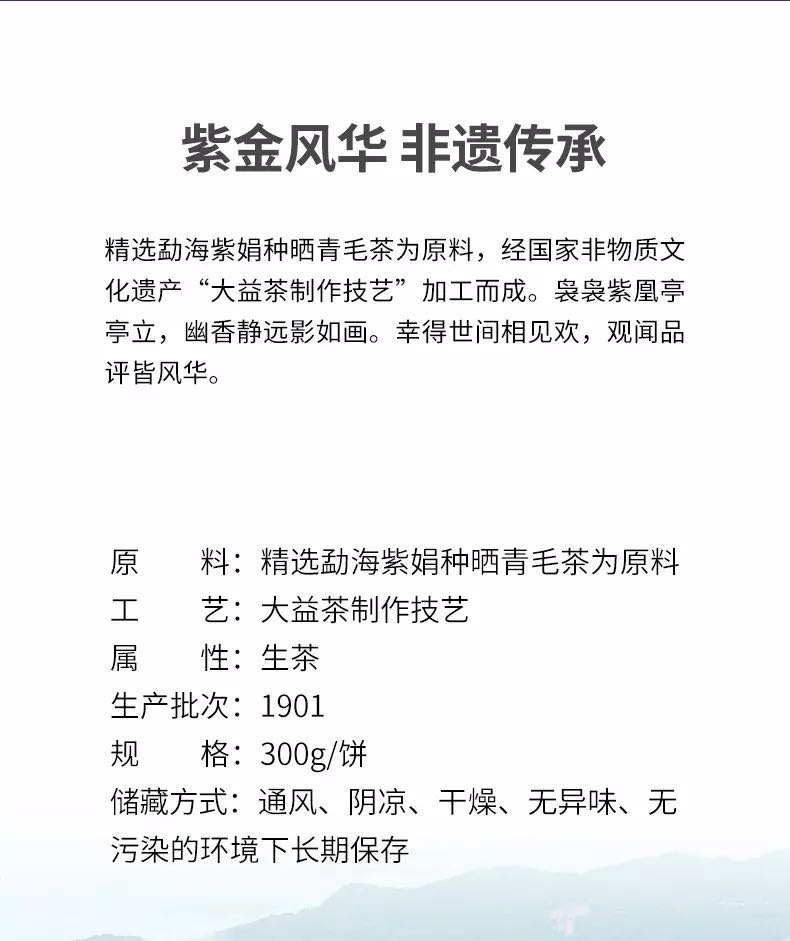 紫金风华 非遗传承

精选勐海紫娟种晒青毛茶为原料，经国家非物质文化遗产“大益茶制作技艺”加工而成。袅袅紫凰亭亭立，幽香静远影如画。幸得世间相见欢，观闻品评皆风华。

原　　料：精选勐海紫娟种晒青毛茶为原料
工　　艺：大益茶制作技艺
属　　性：生茶
生产批次：1901
规　　格：300g/饼
储藏方式：通风、阴凉、干燥、无异味、无污染的环境下长期保存